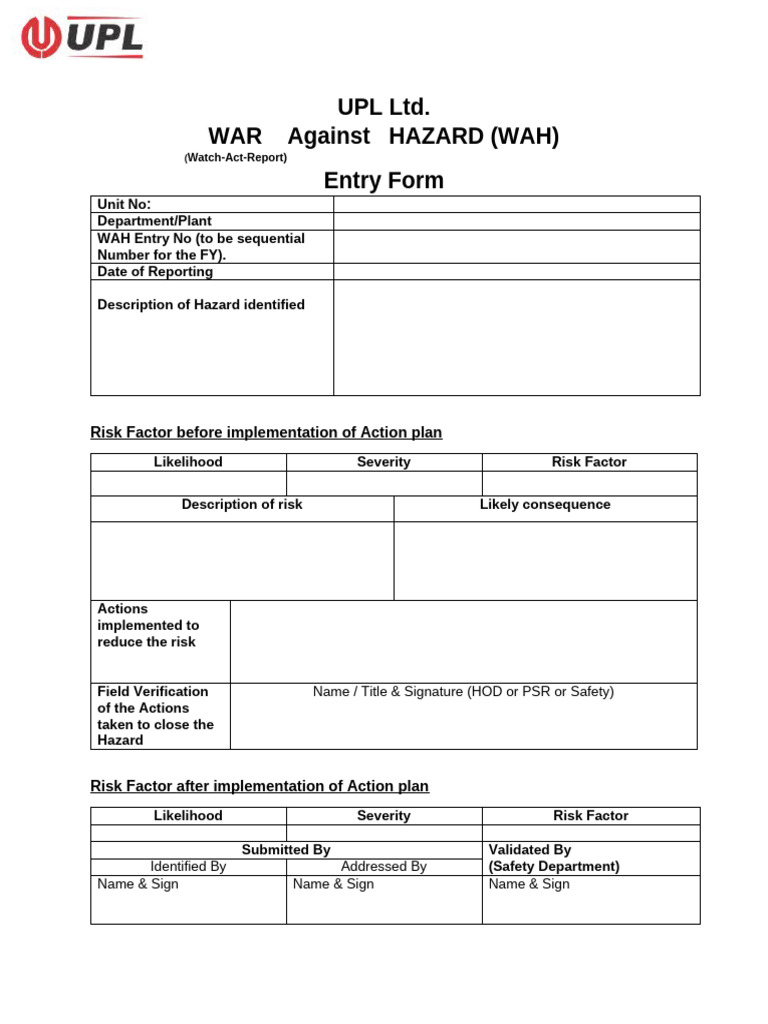 UPL

UPL Ltd.
WAR Against HAZARD (WAH)
(Watch-Act-Report)
Entry Form

| Unit No: | |
|---|---|
| Department/Plant | |
| WAH Entry No (to be sequential Number for the FY). | |
| Date of Reporting | |
| Description of Hazard identified | |

Risk Factor before implementation of Action plan

| Likelihood | Severity | Risk Factor |
|---|---|---|
| | | |

| Description of risk | Likely consequence |
|---|---|
| | |

| Actions implemented to reduce the risk | |
|---|---|
| Field Verification of the Actions taken to close the Hazard | Name / Title & Signature (HOD or PSR or Safety) |

Risk Factor after implementation of Action plan

| Likelihood | Severity | Risk Factor |
|---|---|---|
| | | |
| Submitted By | | Validated By (Safety Department) |
| Identified By | Addressed By | |
| Name & Sign | Name & Sign | Name & Sign |